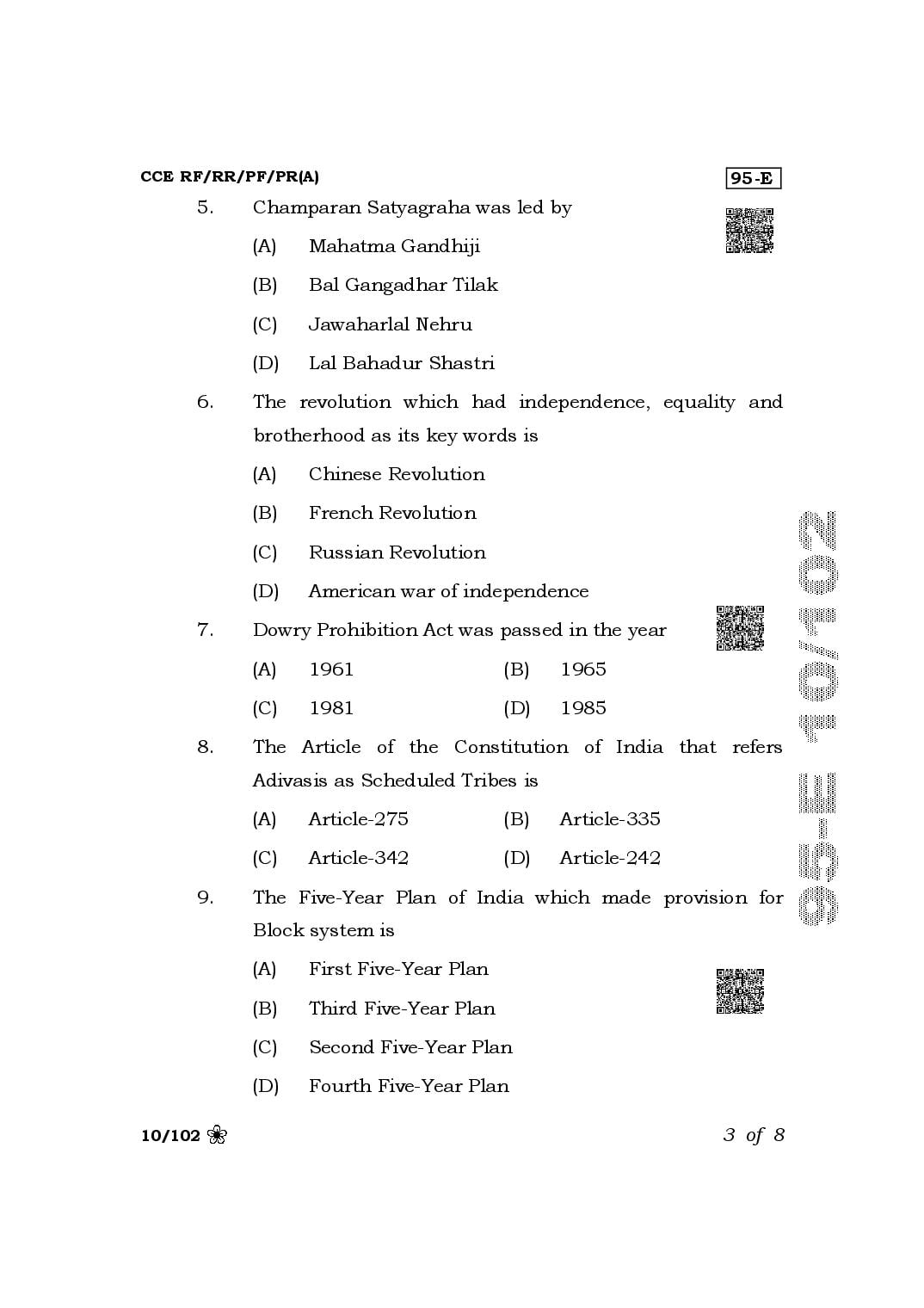 CCE RF/RR/PF/PR(A)

95-E

5. Champaran Satyagraha was led by

(A) Mahatma Gandhiji

(B) Bal Gangadhar Tilak

(C) Jawaharlal Nehru

(D) Lal Bahadur Shastri

6. The revolution which had independence, equality and brotherhood as its key words is

(A) Chinese Revolution

(B) French Revolution

(C) Russian Revolution

(D) American war of independence

7. Dowry Prohibition Act was passed in the year

(A) 1961 (B) 1965

(C) 1981 (D) 1985

8. The Article of the Constitution of India that refers Adivasis as Scheduled Tribes is

(A) Article-275 (B) Article-335

(C) Article-342 (D) Article-242

9. The Five-Year Plan of India which made provision for Block system is

(A) First Five-Year Plan

(B) Third Five-Year Plan

(C) Second Five-Year Plan

(D) Fourth Five-Year Plan

10/102

3 of 8

95-E 10/102